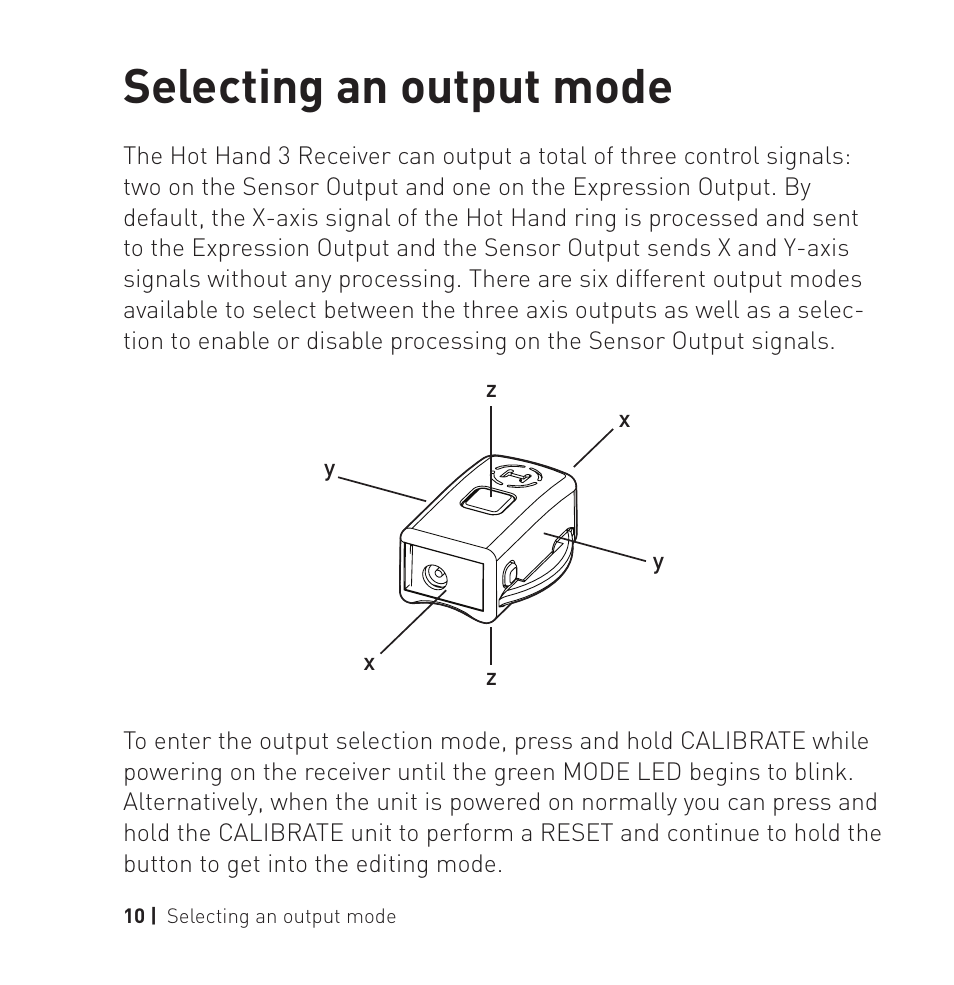 Selecting an output mode

The Hot Hand 3 Receiver can output a total of three control signals: two on the Sensor Output and one on the Expression Output. By default, the X-axis signal of the Hot Hand ring is processed and sent to the Expression Output and the Sensor Output sends X and Y-axis signals without any processing. There are six different output modes available to select between the three axis outputs as well as a selection to enable or disable processing on the Sensor Output signals.

z
x
y
y
x
z

To enter the output selection mode, press and hold CALIBRATE while powering on the receiver until the green MODE LED begins to blink. Alternatively, when the unit is powered on normally you can press and hold the CALIBRATE unit to perform a RESET and continue to hold the button to get into the editing mode.

10 | Selecting an output mode